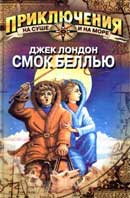 ПРИКЛЮЧЕНИЯ
НА СУШЕ И НА МОРЕ

ДЖЕК ЛОНДОН
СМОК БЕЛЛЬЮ